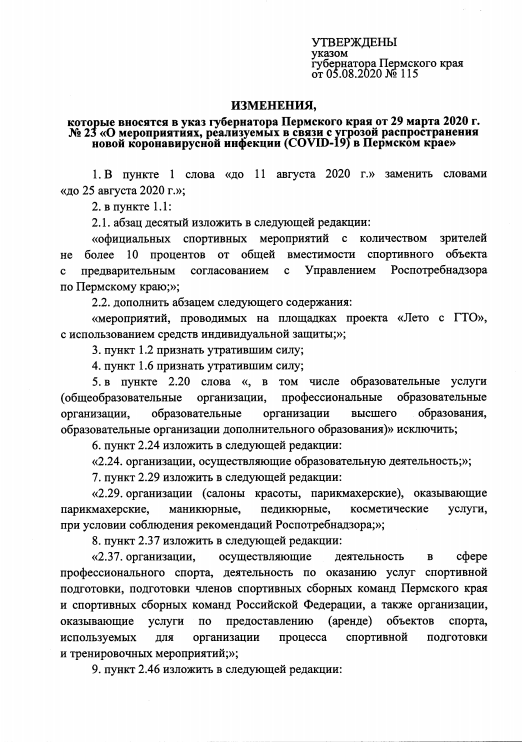 УТВЕРЖДЕНЫ
указом
губернатора Пермского края
от 05.08.2020 № 115

ИЗМЕНЕНИЯ,
которые вносятся в указ губернатора Пермского края от 29 марта 2020 г. № 23 «О мероприятиях, реализуемых в связи с угрозой распространения новой коронавирусной инфекции (COVID-19) в Пермском крае»

1. В пункте 1 слова «до 11 августа 2020 г.» заменить словами «до 25 августа 2020 г.»;

2. в пункте 1.1:

2.1. абзац десятый изложить в следующей редакции:

«официальных спортивных мероприятий с количеством зрителей не более 10 процентов от общей вместимости спортивного объекта с предварительным согласованием с Управлением Роспотребнадзора по Пермскому краю;»;

2.2. дополнить абзацем следующего содержания:

«мероприятий, проводимых на площадках проекта «Лето с ГТО», с использованием средств индивидуальной защиты;»;

3. пункт 1.2 признать утратившим силу;

4. пункт 1.6 признать утратившим силу;

5. в пункте 2.20 слова «, в том числе образовательные услуги (общеобразовательные организации, профессиональные образовательные организации, образовательные организации высшего образования, образовательные организации дополнительного образования)» исключить;

6. пункт 2.24 изложить в следующей редакции:

«2.24. организации, осуществляющие образовательную деятельность;»;

7. пункт 2.29 изложить в следующей редакции:

«2.29. организации (салоны красоты, парикмахерские), оказывающие парикмахерские, маникюрные, педикюрные, косметические услуги, при условии соблюдения рекомендаций Роспотребнадзора;»;

8. пункт 2.37 изложить в следующей редакции:

«2.37. организации, осуществляющие деятельность в сфере профессионального спорта, деятельность по оказанию услуг спортивной подготовки, подготовки членов спортивных сборных команд Пермского края и спортивных сборных команд Российской Федерации, а также организации, оказывающие услуги по предоставлению (аренде) объектов спорта, используемых для организации процесса спортивной подготовки и тренировочных мероприятий;»;

9. пункт 2.46 изложить в следующей редакции: